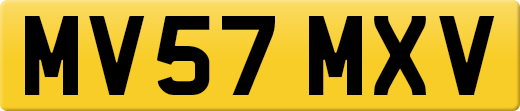 MV57 MXV